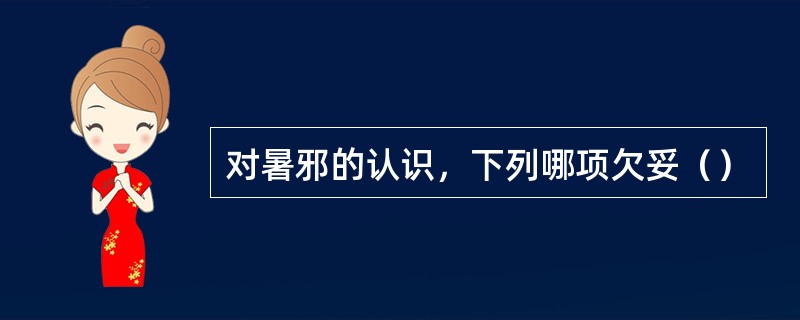 对暑邪的认识，下列哪项欠妥（）